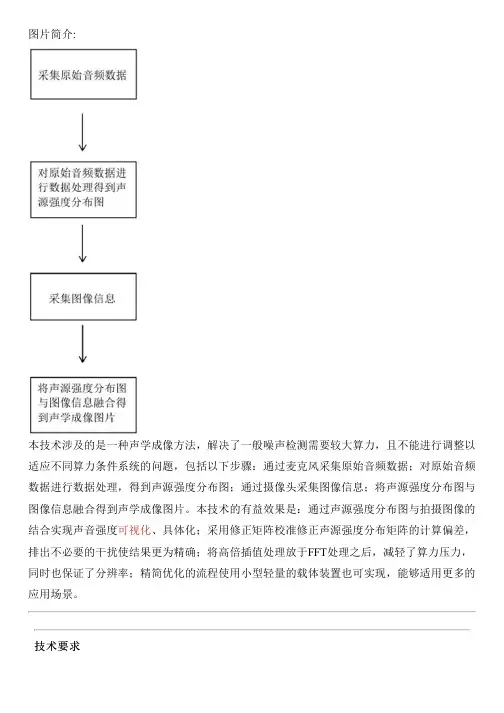 图片简介:

采集原始音频数据

对原始音频数据进行数据处理得到声源强度分布图

采集图像信息

将声源强度分布图与图像信息融合得到声学成像图片

本技术涉及的是一种声学成像方法，解决了一般噪声检测需要较大算力，且不能进行调整以适应不同算力条件系统的问题，包括以下步骤：通过麦克风采集原始音频数据；对原始音频数据进行数据处理，得到声源强度分布图；通过摄像头采集图像信息；将声源强度分布图与图像信息融合得到声学成像图片。本技术的有益效果是：通过声源强度分布图与拍摄图像的结合实现声音强度可视化、具体化；采用修正矩阵校准修正声源强度分布矩阵的计算偏差，排出不必要的干扰使结果更为精确；将高倍插值处理放于FFT处理之后，减轻了算力压力，同时也保证了分辨率；精简优化的流程使用小型轻量的载体装置也可实现，能够适用更多的应用场景。

技术要求